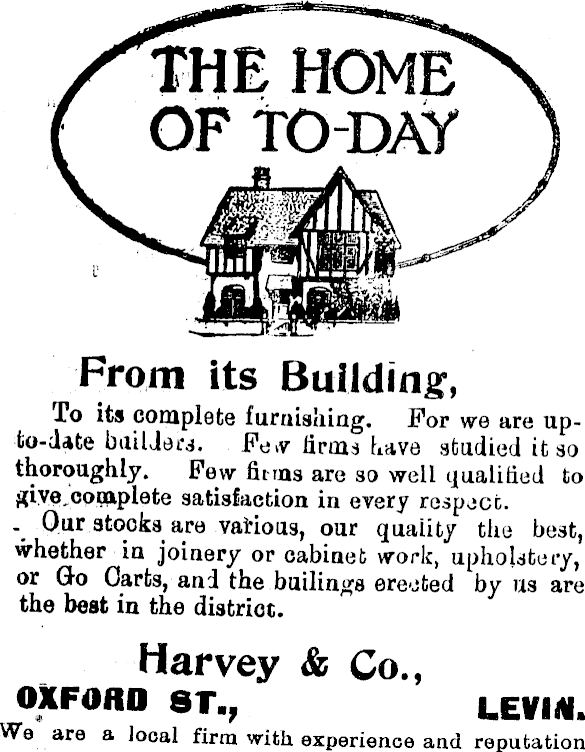 THE HOME OF TO-DAY

From its Building,

To its complete furnishing. For we are up-to-date builders. Few firms have studied it so thoroughly. Few firms are so well qualified to give complete satisfaction in every respect.

Our stocks are various, our quality the best, whether in joinery or cabinet work, upholstery, or Go Carts, and the builings erected by us are the best in the district.

Harvey & Co.,

OXFORD ST., LEVIN.

We are a local firm with experience and reputation